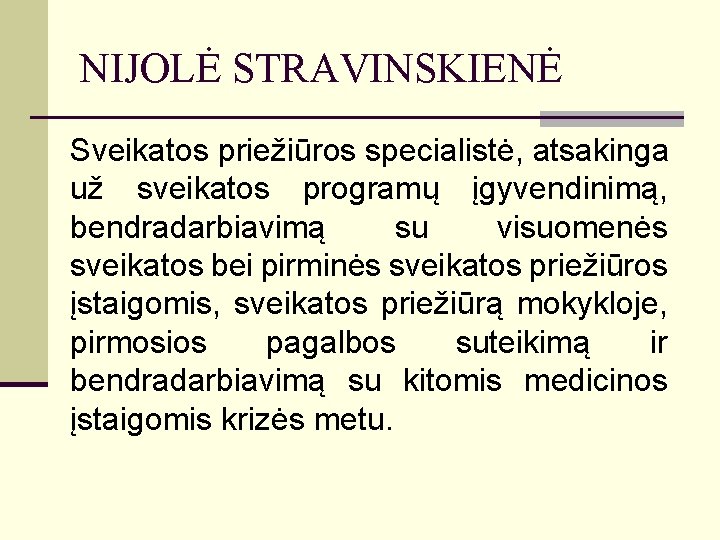 NIJOLĖ STRAVINSKIENĖ

Sveikatos priežiūros specialistė, atsakinga už sveikatos programų įgyvendinimą, bendradarbiavimą su visuomenės sveikatos bei pirminės sveikatos priežiūros įstaigomis, sveikatos priežiūrą mokykloje, pirmosios pagalbos suteikimą ir bendradarbiavimą su kitomis medicinos įstaigomis krizės metu.